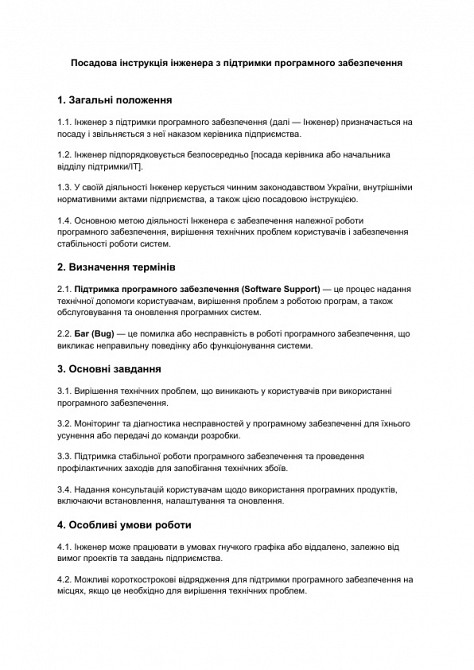 Посадова інструкція інженера з підтримки програмного забезпечення

1. Загальні положення

1.1. Інженер з підтримки програмного забезпечення (далі — Інженер) призначається на посаду і звільняється з неї наказом керівника підприємства.

1.2. Інженер підпорядковується безпосередньо [посада керівника або начальника відділу підтримки/IT].

1.3. У своїй діяльності Інженер керується чинним законодавством України, внутрішніми нормативними актами підприємства, а також цією посадовою інструкцією.

1.4. Основною метою діяльності Інженера є забезпечення належної роботи програмного забезпечення, вирішення технічних проблем користувачів і забезпечення стабільності роботи систем.

2. Визначення термінів

2.1. Підтримка програмного забезпечення (Software Support) — це процес надання технічної допомоги користувачам, вирішення проблем з роботою програм, а також обслуговування та оновлення програмних систем.

2.2. Баг (Bug) — це помилка або несправність в роботі програмного забезпечення, що викликає неправильну поведінку або функціонування системи.

3. Основні завдання

3.1. Вирішення технічних проблем, що виникають у користувачів при використанні програмного забезпечення.

3.2. Моніторинг та діагностика несправностей у програмному забезпеченні для їхнього усунення або передачі до команди розробки.

3.3. Підтримка стабільної роботи програмного забезпечення та проведення профілактичних заходів для запобігання технічних збоїв.

3.4. Надання консультацій користувачам щодо використання програмних продуктів, включаючи встановлення, налаштування та оновлення.

4. Особливі умови роботи

4.1. Інженер може працювати в умовах гнучкого графіка або віддалено, залежно від вимог проектів та завдань підприємства.

4.2. Можливі короткострокові відрядження для підтримки програмного забезпечення на місцях, якщо це необхідно для вирішення технічних проблем.